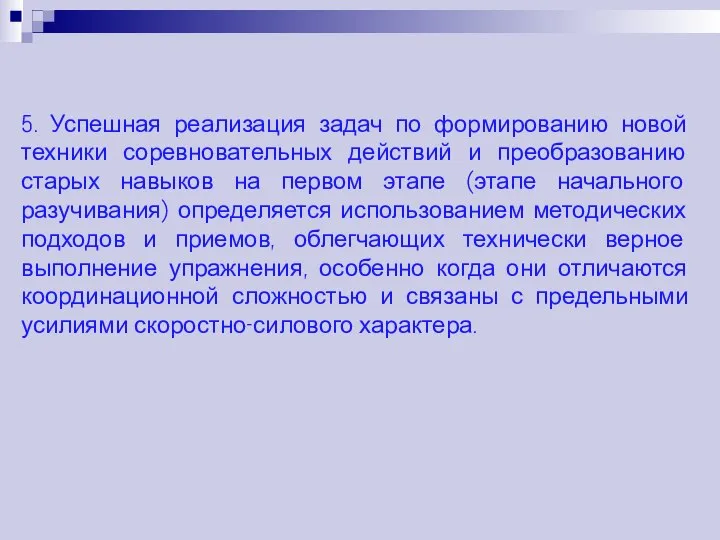 5. Успешная реализация задач по формированию новой техники соревновательных действий и преобразованию старых навыков на первом этапе (этапе начального разучивания) определяется использованием методических подходов и приемов, облегчающих технически верное выполнение упражнения, особенно когда они отличаются координационной сложностью и связаны с предельными усилиями скоростно-силового характера.